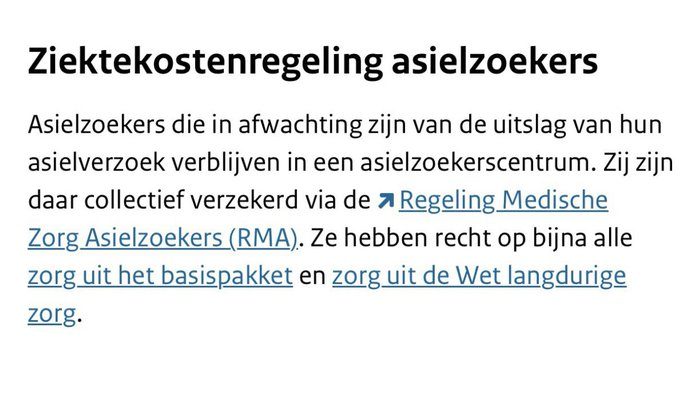 Ziektekostenregeling asielzoekers

Asielzoekers die in afwachting zijn van de uitslag van hun asielverzoek verblijven in een asielzoekerscentrum. Zij zijn daar collectief verzekerd via de Regeling Medische Zorg Asielzoekers (RMA). Ze hebben recht op bijna alle zorg uit het basispakket en zorg uit de Wet langdurige zorg.